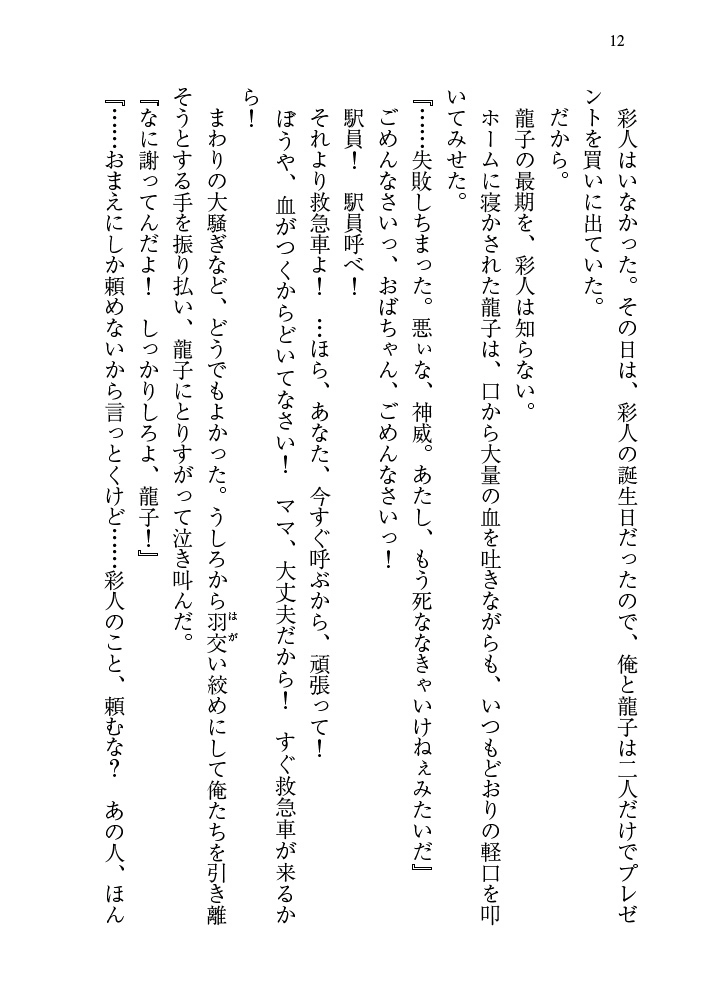 12

彩人はいなかった。その日は、彩人の誕生日だったので、俺と龍子は二人だけでプレゼントを買いに出ていた。

だから。

龍子の最期を、彩人は知らない。

ホームに寝かされた龍子は、口から大量の血を吐きながらも、いつもどおりの軽口を叩いてみせた。

『……失敗しちまった。悪ぃな、神威。あたし、もう死ななきゃいけねぇみたいだ』

ごめんなさいっ、おばちゃん、ごめんなさいっ！

駅員！　駅員呼べ！

それより救急車よ！　…ほら、あなた、今すぐ呼ぶから、頑張って！

ぼうや、血がつくからどいてなさい！　ママ、大丈夫だから！　すぐ救急車が来るから！

まわりの大騒ぎなど、どうでもよかった。うしろから羽交い絞めにして俺たちを引き離そうとする手を振り払い、龍子にとりすがって泣き叫んだ。

『なに謝ってんだよ！　しっかりしろよ、龍子！』

『……おまえにしか頼めないから言っとくけど……彩人のこと、頼むな？　あの人、ほん